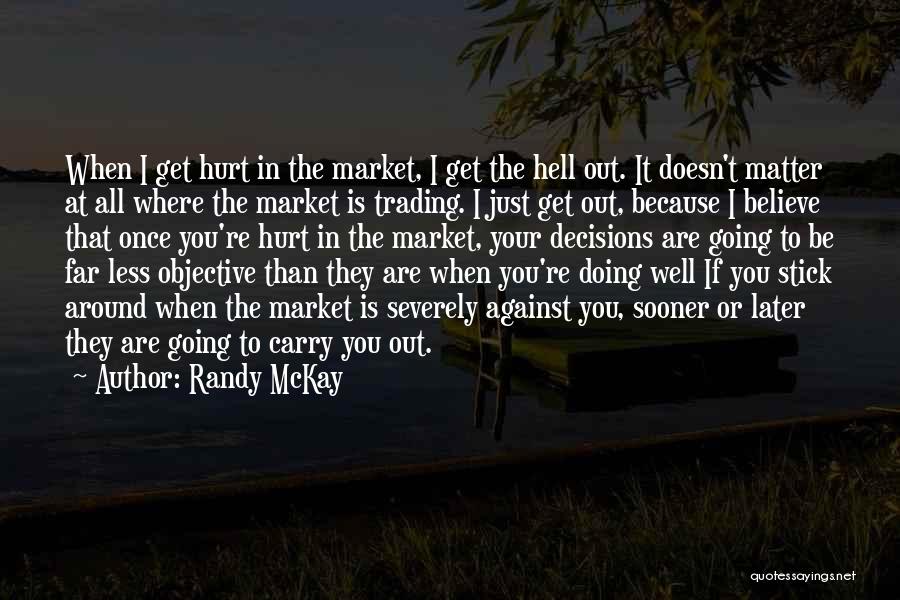 When I get hurt in the market, I get the hell out. It doesn't matter at all where the market is trading. I just get out, because I believe that once you're hurt in the market, your decisions are going to be far less objective than they are when you're doing well If you stick around when the market is severely against you, sooner or later they are going to carry you out.
~ Author: Randy McKay

quotessayings.net